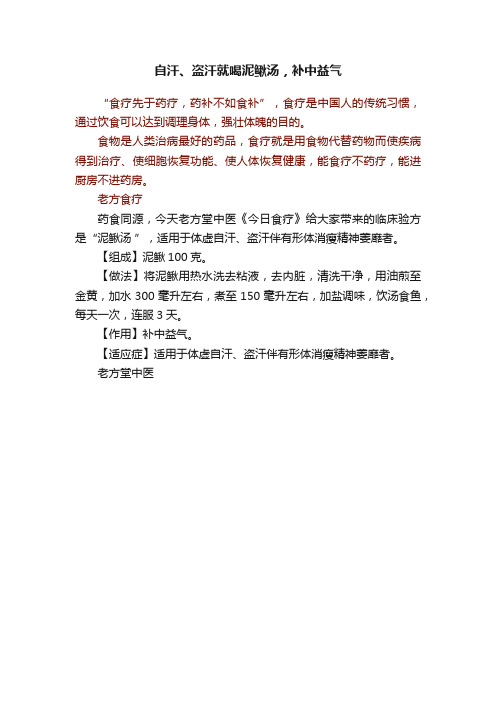 自汗、盗汗就喝泥鳅汤，补中益气

“食疗先于药疗，药补不如食补”，食疗是中国人的传统习惯，通过饮食可以达到调理身体，强壮体魄的目的。

食物是人类治病最好的药品，食疗就是用食物代替药物而使疾病得到治疗、使细胞恢复功能、使人体恢复健康，能食疗不药疗，能进厨房不进药房。

老方食疗

药食同源，今天老方堂中医《今日食疗》给大家带来的临床验方是“泥鳅汤”，适用于体虚自汗、盗汗伴有形体消瘦精神萎靡者。

【组成】泥鳅 100 克。

【做法】将泥鳅用热水洗去粘液，去内脏，清洗干净，用油煎至金黄，加水 300 毫升左右，煮至 150 毫升左右，加盐调味，饮汤食鱼，每天一次，连服 3 天。

【作用】补中益气。

【适应症】适用于体虚自汗、盗汗伴有形体消瘦精神萎靡者。

老方堂中医